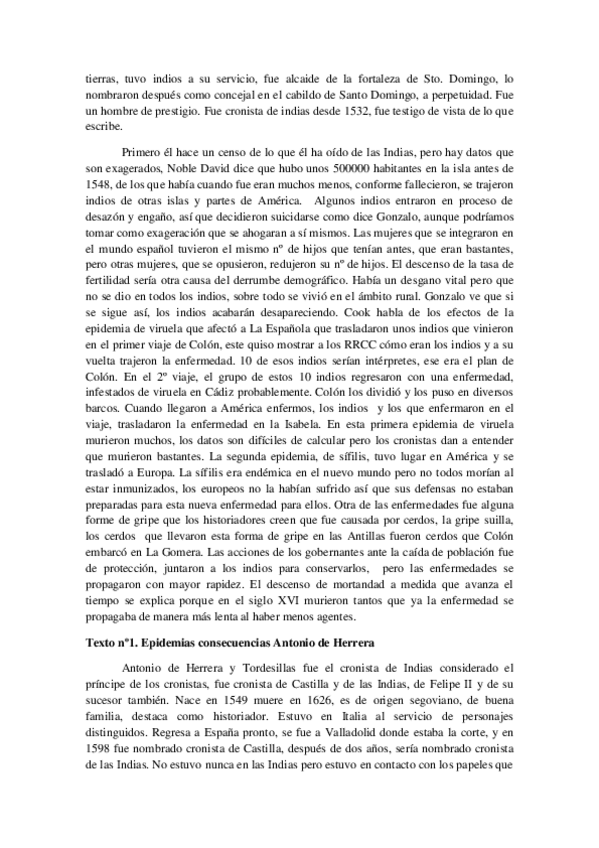 tierras, tuvo indios a su servicio, fue alcaide de la fortaleza de Sto. Domingo, lo nombraron después como concejal en el cabildo de Santo Domingo, a perpetuidad. Fue un hombre de prestigio. Fue cronista de indias desde 1532, fue testigo de vista de lo que escribe.

Primero él hace un censo de lo que él ha oído de las Indias, pero hay datos que son exagerados, Noble David dice que hubo unos 500000 habitantes en la isla antes de 1548, de los que había cuando fue eran muchos menos, conforme fallecieron, se trajeron indios de otras islas y partes de América. Algunos indios entraron en proceso de desazón y engaño, así que decidieron suicidarse como dice Gonzalo, aunque podríamos tomar como exageración que se ahogaran a sí mismos. Las mujeres que se integraron en el mundo español tuvieron el mismo nº de hijos que tenían antes, que eran bastantes, pero otras mujeres, que se opusieron, redujeron su nº de hijos. El descenso de la tasa de fertilidad sería otra causa del derrumbe demográfico. Había un desgano vital pero que no se dio en todos los indios, sobre todo se vivió en el ámbito rural. Gonzalo ve que si se sigue así, los indios acabarán desapareciendo. Cook habla de los efectos de la epidemia de viruela que afectó a La Española que trasladaron unos indios que vinieron en el primer viaje de Colón, este quiso mostrar a los RRCC cómo eran los indios y a su vuelta trajeron la enfermedad. 10 de esos indios serían intérpretes, ese era el plan de Colón. En el 2º viaje, el grupo de estos 10 indios regresaron con una enfermedad, infestados de viruela en Cádiz probablemente. Colón los dividió y los puso en diversos barcos. Cuando llegaron a América enfermos, los indios y los que enfermaron en el viaje, trasladaron la enfermedad en la Isabela. En esta primera epidemia de viruela murieron muchos, los datos son difíciles de calcular pero los cronistas dan a entender que murieron bastantes. La segunda epidemia, de sífilis, tuvo lugar en América y se trasladó a Europa. La sífilis era endémica en el nuevo mundo pero no todos morían al estar inmunizados, los europeos no la habían sufrido así que sus defensas no estaban preparadas para esta nueva enfermedad para ellos. Otra de las enfermedades fue alguna forme de gripe que los historiadores creen que fue causada por cerdos, la gripe suilla, los cerdos que llevaron esta forma de gripe en las Antillas fueron cerdos que Colón embarcó en La Gomera. Las acciones de los gobernantes ante la caída de población fue de protección, juntaron a los indios para conservarlos, pero las enfermedades se propagaron con mayor rapidez. El descenso de mortandad a medida que avanza el tiempo se explica porque en el siglo XVI murieron tantos que ya la enfermedad se propagaba de manera más lenta al haber menos agentes.

Texto nº1. Epidemias consecuencias Antonio de Herrera

Antonio de Herrera y Tordesillas fue el cronista de Indias considerado el príncipe de los cronistas, fue cronista de Castilla y de las Indias, de Felipe II y de su sucesor también. Nace en 1549 muere en 1626, es de origen segoviano, de buena familia, destaca como historiador. Estuvo en Italia al servicio de personajes distinguidos. Regresa a España pronto, se fue a Valladolid donde estaba la corte, y en 1598 fue nombrado cronista de Castilla, después de dos años, sería nombrado cronista de las Indias. No estuvo nunca en las Indias pero estuvo en contacto con los papeles que